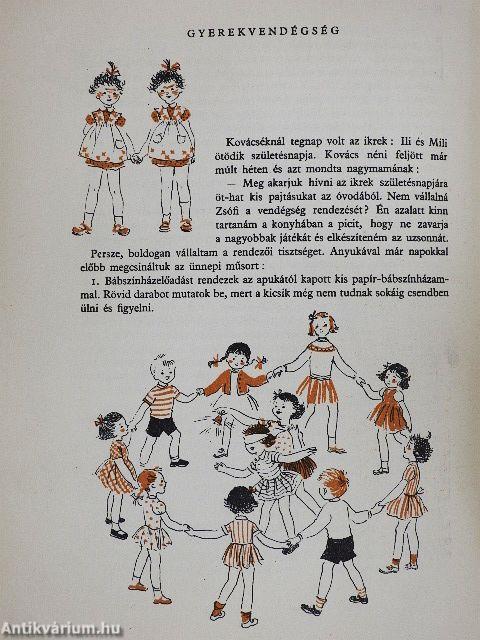 GYEREKVENDÉGSÉG

Kovácséknál tegnap volt az ikrek: Ili és Mili ötödik születésnapja. Kovács néni feljött már múlt héten és azt mondta nagymamának:

— Meg akarjuk hívni az ikrek születésnapjára öt-hat kis pajtásukat az óvodából. Nem vállalná Zsófi a vendégség rendezését? Én azalatt kinn tartanám a konyhában a picit, hogy ne zavarja a nagyobbak játékát és elkészíteném az uzsonnát.

Persze, boldogan vállaltam a rendezői tisztséget. Anyukával már napokkal előbb megcsináltuk az ünnepi műsort:

1. Bábszínházelőadást rendezek az apukától kapott kis papír-bábszínházammal. Rövid darabot mutatok be, mert a kicsik még nem tudnak sokáig csendben ülni és figyelni.

Antikvárium.hu